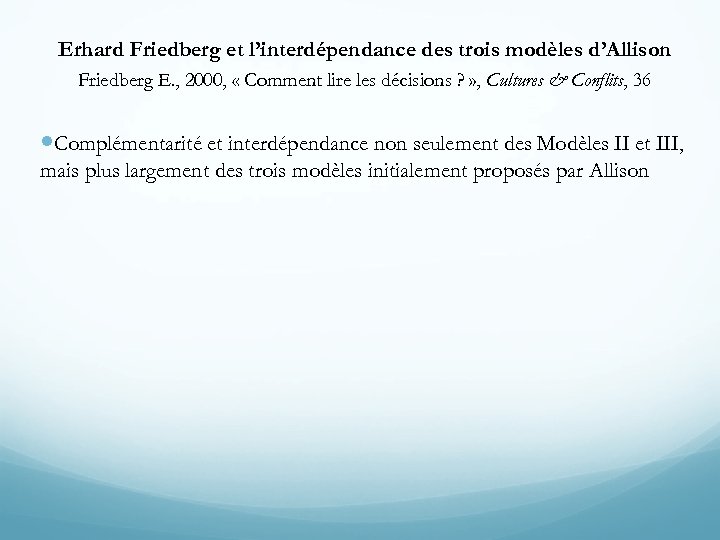 Erhard Friedberg et l'interdépendance des trois modèles d'Allison

Friedberg E., 2000, « Comment lire les décisions ? », Cultures & Conflits, 36

• Complémentarité et interdépendance non seulement des Modèles II et III, mais plus largement des trois modèles initialement proposés par Allison